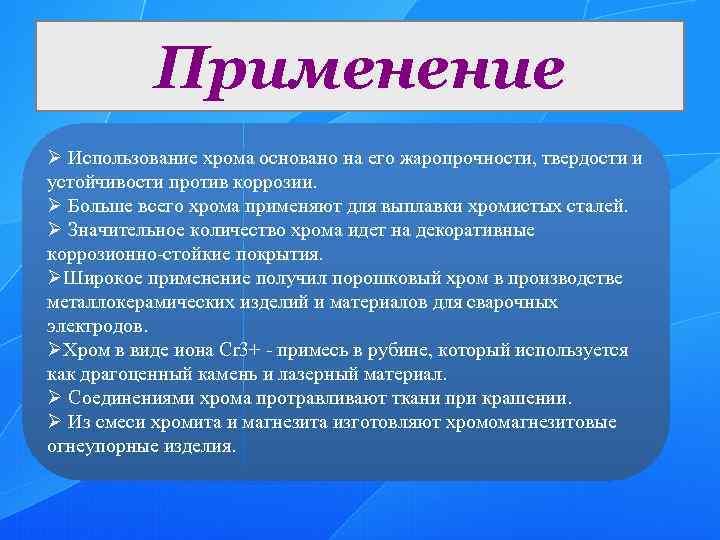 Применение

➢ Использование хрома основано на его жаропрочности, твердости и устойчивости против коррозии.
➢ Больше всего хрома применяют для выплавки хромистых сталей.
➢ Значительное количество хрома идет на декоративные коррозионно-стойкие покрытия.
➢Широкое применение получил порошковый хром в производстве металлокерамических изделий и материалов для сварочных электродов.
➢Хром в виде иона Cr3+ - примесь в рубине, который используется как драгоценный камень и лазерный материал.
➢ Соединениями хрома протравливают ткани при крашении.
➢ Из смеси хромита и магнезита изготовляют хромомагнезитовые огнеупорные изделия.